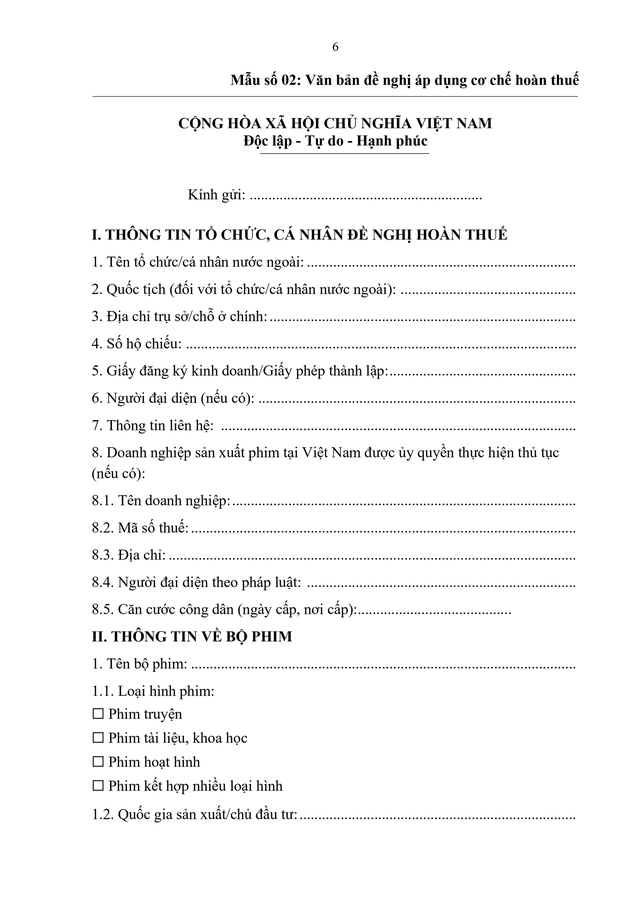 6

Mẫu số 02: Văn bản đề nghị áp dụng cơ chế hoàn thuế

CỘNG HÒA XÃ HỘI CHỦ NGHĨA VIỆT NAM
Độc lập - Tự do - Hạnh phúc

Kính gửi: ____

I. THÔNG TIN TỔ CHỨC, CÁ NHÂN ĐỀ NGHỊ HOÀN THUẾ

1. Tên tổ chức/cá nhân nước ngoài: ____

2. Quốc tịch (đối với tổ chức/cá nhân nước ngoài): ____

3. Địa chỉ trụ sở/chỗ ở chính: ____

4. Số hộ chiếu: ____

5. Giấy đăng ký kinh doanh/Giấy phép thành lập: ____

6. Người đại diện (nếu có): ____

7. Thông tin liên hệ: ____

8. Doanh nghiệp sản xuất phim tại Việt Nam được ủy quyền thực hiện thủ tục (nếu có):

8.1. Tên doanh nghiệp: ____

8.2. Mã số thuế: ____

8.3. Địa chỉ: ____

8.4. Người đại diện theo pháp luật: ____

8.5. Căn cước công dân (ngày cấp, nơi cấp): ____

II. THÔNG TIN VỀ BỘ PHIM

1. Tên bộ phim: ____

1.1. Loại hình phim:
☐ Phim truyện
☐ Phim tài liệu, khoa học
☐ Phim hoạt hình
☐ Phim kết hợp nhiều loại hình

1.2. Quốc gia sản xuất/chủ đầu tư: ____